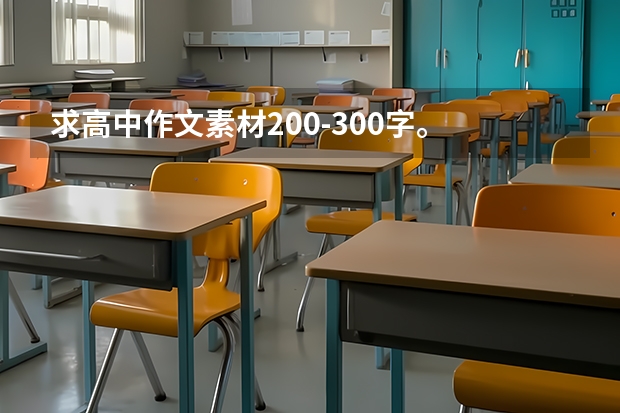 求高中作文素材200-300字。